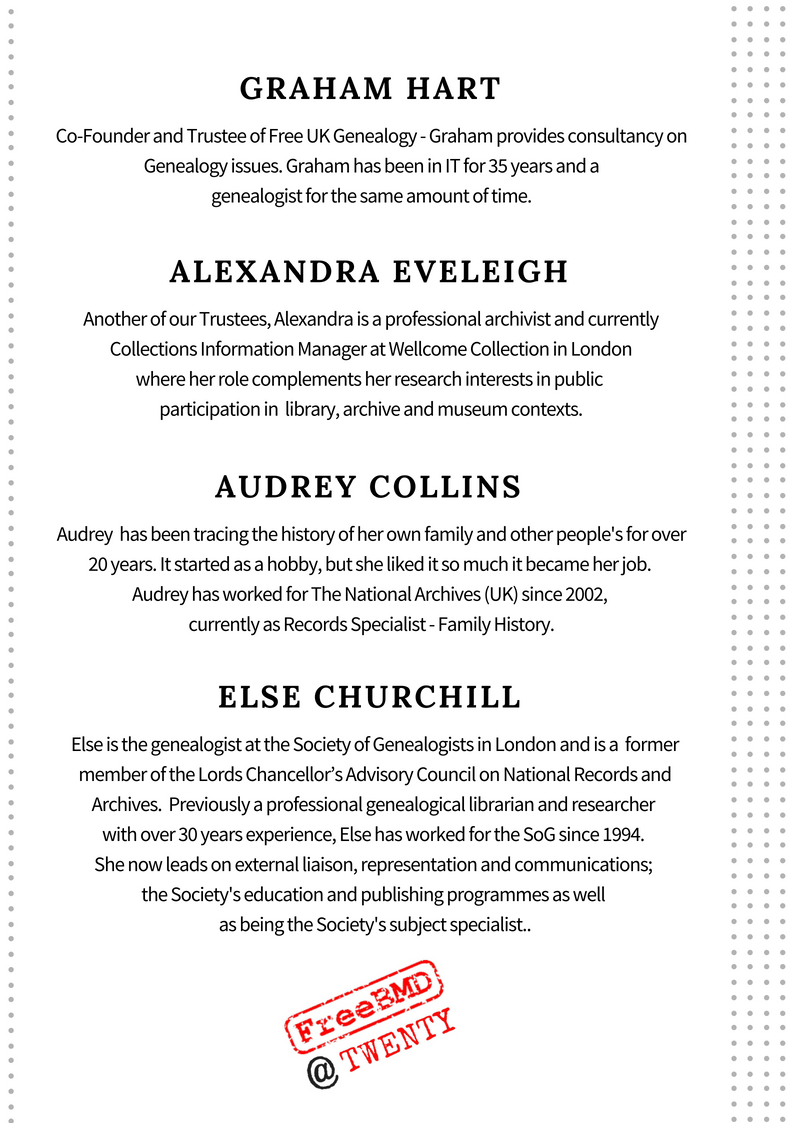 GRAHAM HART

Co-Founder and Trustee of Free UK Genealogy - Graham provides consultancy on Genealogy issues. Graham has been in IT for 35 years and a genealogist for the same amount of time.

ALEXANDRA EVELEIGH

Another of our Trustees, Alexandra is a professional archivist and currently Collections Information Manager at Wellcome Collection in London where her role complements her research interests in public participation in library, archive and museum contexts.

AUDREY COLLINS

Audrey has been tracing the history of her own family and other people's for over 20 years. It started as a hobby, but she liked it so much it became her job. Audrey has worked for The National Archives (UK) since 2002, currently as Records Specialist - Family History.

ELSE CHURCHILL

Else is the genealogist at the Society of Genealogists in London and is a former member of the Lords Chancellor's Advisory Council on National Records and Archives. Previously a professional genealogical librarian and researcher with over 30 years experience, Else has worked for the SoG since 1994. She now leads on external liaison, representation and communications; the Society's education and publishing programmes as well as being the Society's subject specialist..

FreeBMD
@ TWENTY